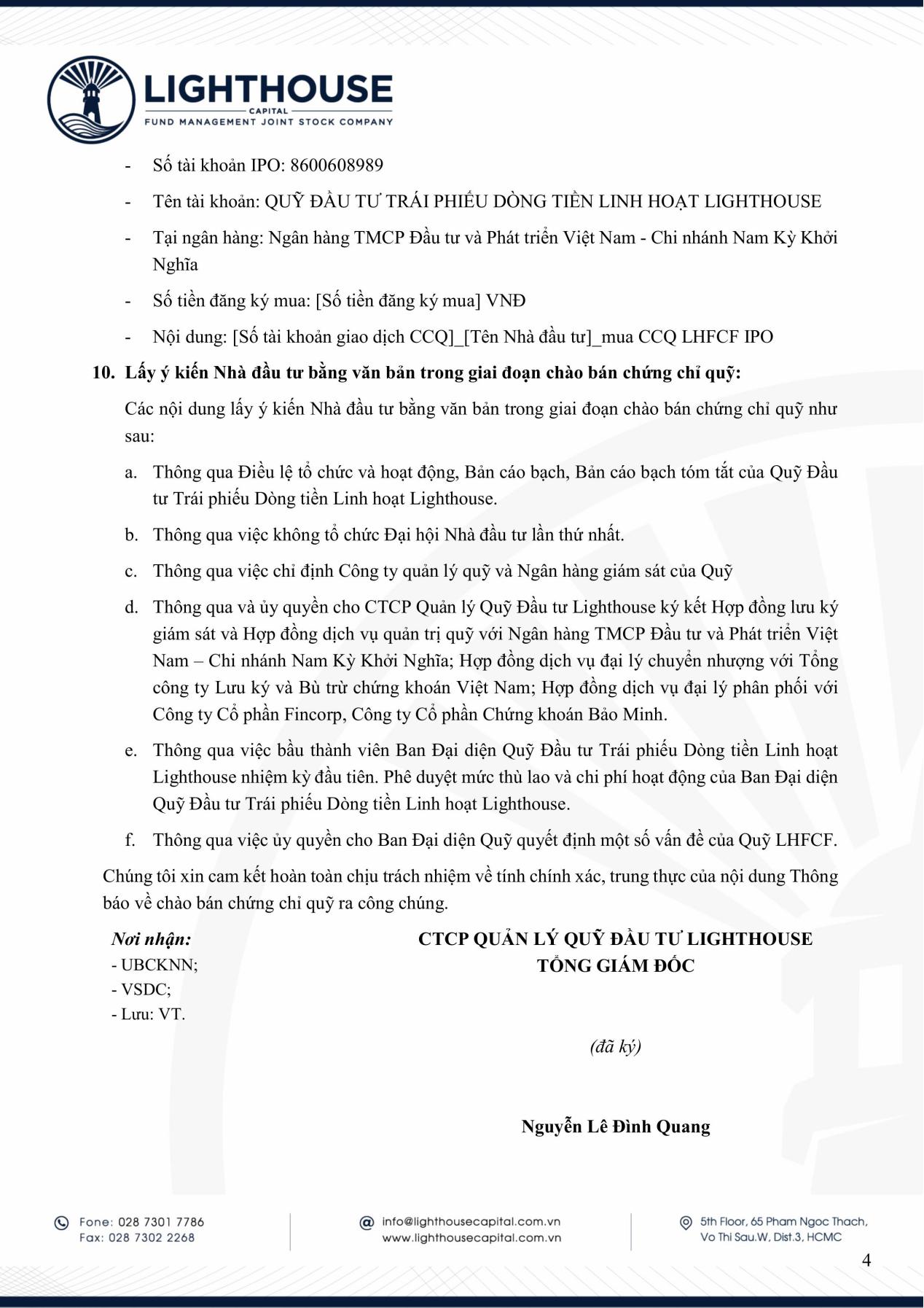 LIGHTHOUSE
CAPITAL
FUND MANAGEMENT JOINT STOCK COMPANY

- Số tài khoản IPO: 8600608989
- Tên tài khoản: QUỸ ĐẦU TƯ TRÁI PHIẾU DÒNG TIỀN LINH HOẠT LIGHTHOUSE
- Tại ngân hàng: Ngân hàng TMCP Đầu tư và Phát triển Việt Nam - Chi nhánh Nam Kỳ Khởi Nghĩa
- Số tiền đăng ký mua: [Số tiền đăng ký mua] VNĐ
- Nội dung: [Số tài khoản giao dịch CCQ]_[Tên Nhà đầu tư]_mua CCQ LHFCF IPO

10. Lấy ý kiến Nhà đầu tư bằng văn bản trong giai đoạn chào bán chứng chỉ quỹ:

Các nội dung lấy ý kiến Nhà đầu tư bằng văn bản trong giai đoạn chào bán chứng chỉ quỹ như sau:

a. Thông qua Điều lệ tổ chức và hoạt động, Bản cáo bạch, Bản cáo bạch tóm tắt của Quỹ Đầu tư Trái phiếu Dòng tiền Linh hoạt Lighthouse.

b. Thông qua việc không tổ chức Đại hội Nhà đầu tư lần thứ nhất.

c. Thông qua việc chỉ định Công ty quản lý quỹ và Ngân hàng giám sát của Quỹ

d. Thông qua và ủy quyền cho CTCP Quản lý Quỹ Đầu tư Lighthouse ký kết Hợp đồng lưu ký giám sát và Hợp đồng dịch vụ quản trị quỹ với Ngân hàng TMCP Đầu tư và Phát triển Việt Nam – Chi nhánh Nam Kỳ Khởi Nghĩa; Hợp đồng dịch vụ đại lý chuyển nhượng với Tổng công ty Lưu ký và Bù trừ chứng khoán Việt Nam; Hợp đồng dịch vụ đại lý phân phối với Công ty Cổ phần Fincorp, Công ty Cổ phần Chứng khoán Bảo Minh.

e. Thông qua việc bầu thành viên Ban Đại diện Quỹ Đầu tư Trái phiếu Dòng tiền Linh hoạt Lighthouse nhiệm kỳ đầu tiên. Phê duyệt mức thù lao và chi phí hoạt động của Ban Đại diện Quỹ Đầu tư Trái phiếu Dòng tiền Linh hoạt Lighthouse.

f. Thông qua việc ủy quyền cho Ban Đại diện Quỹ quyết định một số vấn đề của Quỹ LHFCF.

Chúng tôi xin cam kết hoàn toàn chịu trách nhiệm về tính chính xác, trung thực của nội dung Thông báo về chào bán chứng chỉ quỹ ra công chúng.

Nơi nhận:
- UBCKNN;
- VSDC;
- Lưu: VT.

CTCP QUẢN LÝ QUỸ ĐẦU TƯ LIGHTHOUSE
TỔNG GIÁM ĐỐC

(đã ký)

Nguyễn Lê Đình Quang

Fone: 028 7301 7786
Fax: 028 7302 2268

info@lighthousecapital.com.vn
www.lighthousecapital.com.vn

5th Floor, 65 Pham Ngoc Thach,
Vo Thi Sau.W, Dist.3, HCMC

4